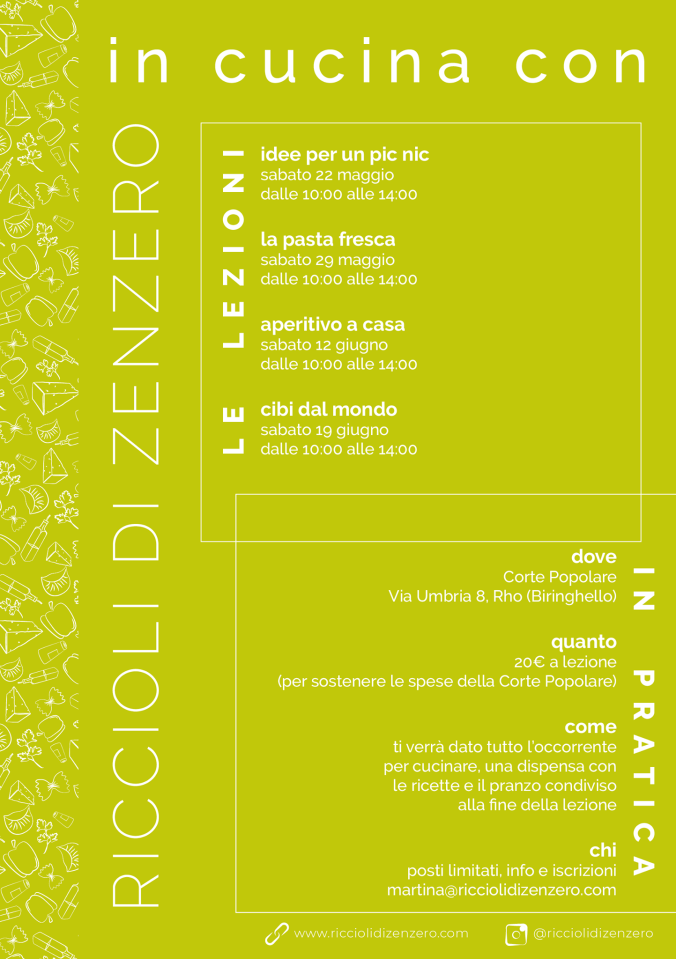 in cucina con

RICCIOLI DI ZENZERO

LE LEZIONI

idee per un pic nic
sabato 22 maggio
dalle 10:00 alle 14:00

la pasta fresca
sabato 29 maggio
dalle 10:00 alle 14:00

aperitivo a casa
sabato 12 giugno
dalle 10:00 alle 14:00

cibi dal mondo
sabato 19 giugno
dalle 10:00 alle 14:00

IN PRATICA

dove
Corte Popolare
Via Umbria 8, Rho (Biringhello)

quanto
20€ a lezione
(per sostenere le spese della Corte Popolare)

come
ti verrà dato tutto l'occorrente per cucinare, una dispensa con le ricette e il pranzo condiviso alla fine della lezione

chi
posti limitati, info e iscrizioni
martina@ricciolidizenzero.com

www.ricciolidizenzero.com
@ricciolidizenzero